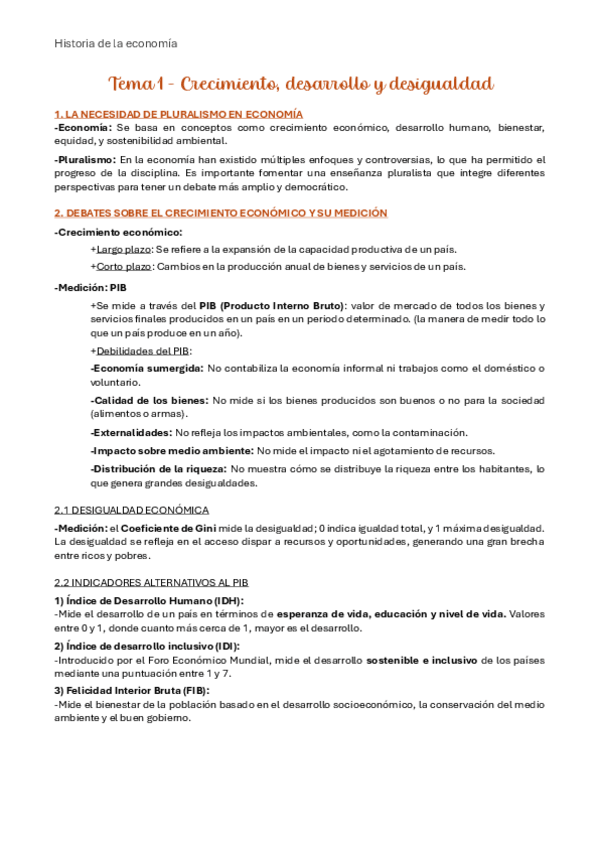 Historia de la economía

Tema 1 - Crecimiento, desarrollo y desigualdad

1. LA NECESIDAD DE PLURALISMO EN ECONOMÍA

-Economía: Se basa en conceptos como crecimiento económico, desarrollo humano, bienestar, equidad, y sostenibilidad ambiental.

-Pluralismo: En la economía han existido múltiples enfoques y controversias, lo que ha permitido el progreso de la disciplina. Es importante fomentar una enseñanza pluralista que integre diferentes perspectivas para tener un debate más amplio y democrático.

2. DEBATES SOBRE EL CRECIMIENTO ECONÓMICO Y SU MEDICIÓN

-Crecimiento económico:

+Largo plazo: Se refiere a la expansión de la capacidad productiva de un país.

+Corto plazo: Cambios en la producción anual de bienes y servicios de un país.

-Medición: PIB

+Se mide a través del PIB (Producto Interno Bruto): valor de mercado de todos los bienes y servicios finales producidos en un país en un periodo determinado. (la manera de medir todo lo que un país produce en un año).

+Debilidades del PIB:

-Economía sumergida: No contabiliza la economía informal ni trabajos como el doméstico o voluntario.

-Calidad de los bienes: No mide si los bienes producidos son buenos o no para la sociedad (alimentos o armas).

-Externalidades: No refleja los impactos ambientales, como la contaminación.

-Impacto sobre medio ambiente: No mide el impacto ni el agotamiento de recursos.

-Distribución de la riqueza: No muestra cómo se distribuye la riqueza entre los habitantes, lo que genera grandes desigualdades.

2.1 DESIGUALDAD ECONÓMICA

-Medición: el Coeficiente de Gini mide la desigualdad; 0 indica igualdad total, y 1 máxima desigualdad. La desigualdad se refleja en el acceso dispar a recursos y oportunidades, generando una gran brecha entre ricos y pobres.

2.2 INDICADORES ALTERNATIVOS AL PIB

1) Índice de Desarrollo Humano (IDH):
-Mide el desarrollo de un país en términos de esperanza de vida, educación y nivel de vida. Valores entre 0 y 1, donde cuanto más cerca de 1, mayor es el desarrollo.

2) Índice de desarrollo inclusivo (IDI):
-Introducido por el Foro Económico Mundial, mide el desarrollo sostenible e inclusivo de los países mediante una puntuación entre 1 y 7.

3) Felicidad Interior Bruta (FIB):
-Mide el bienestar de la población basado en el desarrollo socioeconómico, la conservación del medio ambiente y el buen gobierno.